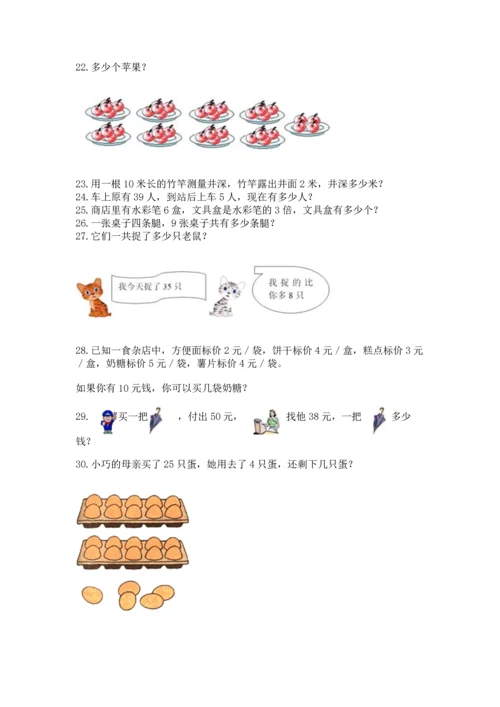 22.多少个苹果?

23.用一根10米长的竹竿测量井深，竹竿露出井面2米，井深多少米?
24.车上原有39人，到站后上车5人，现在有多少人?
25.商店里有水彩笔6盒，文具盒是水彩笔的3倍，文具盒有多少个?
26.一张桌子四条腿，9张桌子共有多少条腿?
27.它们一共捉了多少只老鼠?

我今天捉了35只

我捉的比你多8只

28.已知一食杂店中，方便面标价2元/袋，饼干标价4元/盒，糕点标价3元/盒，奶糖标价5元/袋，薯片标价4元/袋。

如果你有10元钱，你可以买几袋奶糖?

29. 买一把 ，付出50元， 找他38元，一把 多少钱?

30.小巧的母亲买了25只蛋，她用去了4只蛋，还剩下几只蛋?